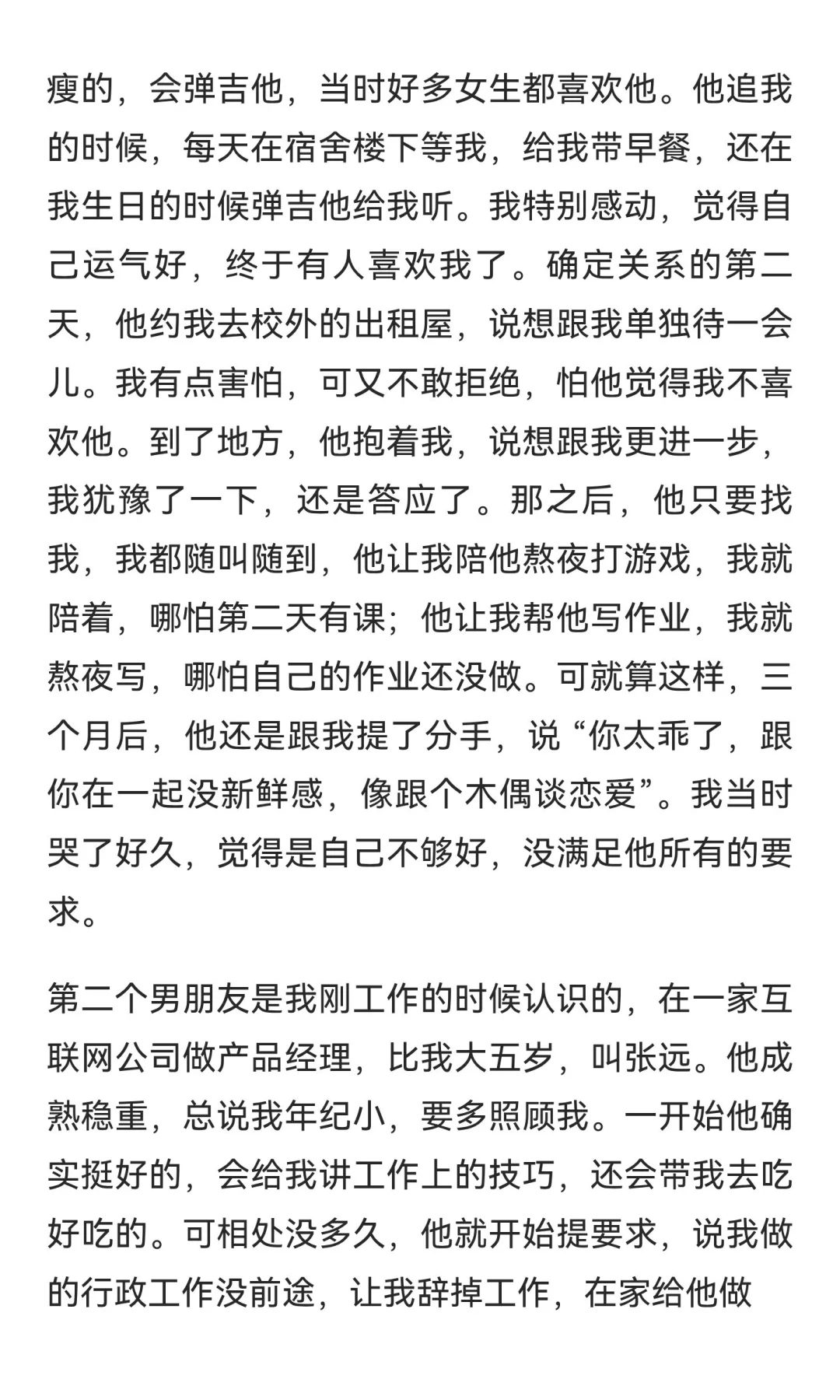 瘦的，会弹吉他，当时好多女生都喜欢他。他追我的时候，每天在宿舍楼下等我，给我带早餐，还在我生日的时候弹吉他给我听。我特别感动，觉得自己运气好，终于有人喜欢我了。确定关系的第二天，他约我去校外的出租屋，说想跟我单独待一会儿。我有点害怕，可又不敢拒绝，怕他觉得我不喜欢他。到了地方，他抱着我，说想跟我更进一步，我犹豫了一下，还是答应了。那之后，他只要找我，我都随叫随到，他让我陪他熬夜打游戏，我就陪着，哪怕第二天有课；他让我帮他写作业，我就熬夜写，哪怕自己的作业还没做。可就算这样，三个月后，他还是跟我提了分手，说“你太乖了，跟你在一起没新鲜感，像跟个木偶谈恋爱”。我当时哭了好久，觉得是自己不够好，没满足他所有的要求。

第二个男朋友是我刚工作的时候认识的，在一家互联网公司做产品经理，比我大五岁，叫张远。他成熟稳重，总说我年纪小，要多照顾我。一开始他确实挺好的，会给我讲工作上的技巧，还会带我去吃好吃的。可相处没多久，他就开始提要求，说我做的行政工作没前途，让我辞掉工作，在家给他做